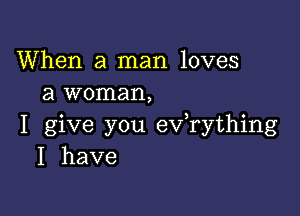 When a man loves
a woman,
I give you ev'rything
I have